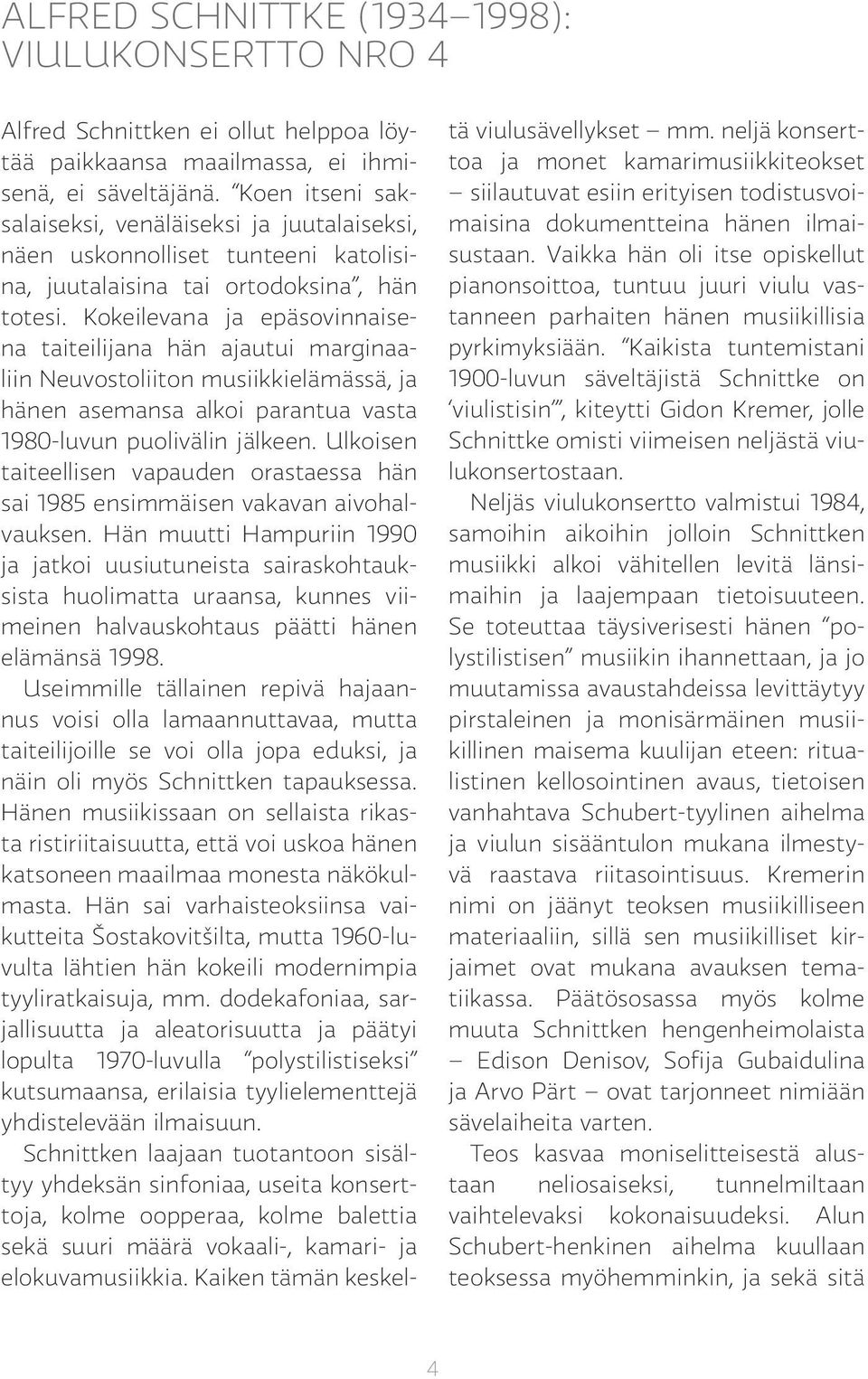 ALFRED SCHNITTKE (1934–1998): VIULUKONSERTTO NRO 4

Alfred Schnittken ei ollut helppoa löytää paikkaansa maailmassa, ei ihmisenä, ei säveltäjänä. "Koen itseni saksalaiseksi, venäläiseksi ja juutalaiseksi, näen uskonnolliset tunteeni katolisina, juutalaisina tai ortodoksina", hän totesi. Kokeilevana ja epäsovinnaisena taiteilijana hän ajautui marginaaliin Neuvostoliiton musiikkielämässä, ja hänen asemansa alkoi parantua vasta 1980-luvun puolivälin jälkeen. Ulkoisen taiteellisen vapauden orastaessa hän sai 1985 ensimmäisen vakavan aivohalvauksen. Hän muutti Hampuriin 1990 ja jatkoi uusiutuneista sairaskohtauksista huolimatta uraansa, kunnes viimeinen halvauskohtaus päätti hänen elämänsä 1998.

Useimmille tällainen repivä hajaannus voisi olla lamaannuttavaa, mutta taiteilijoille se voi olla jopa eduksi, ja näin oli myös Schnittken tapauksessa. Hänen musiikissaan on sellaista rikasta ristiriitaisuutta, että voi uskoa hänen katsoneen maailmaa monesta näkökulmasta. Hän sai varhaisteoksiinsa vaikutteita Šostakovitšilta, mutta 1960-luvulta lähtien hän kokeili modernimpia tyyliratkaisuja, mm. dodekafoniaa, sarjallisuutta ja aleatorisuutta ja päätyi lopulta 1970-luvulla "polystilistiseksi" kutsumaansa, erilaisia tyylielementtejä yhdistelevään ilmaisuun.

Schnittken laajaan tuotantoon sisältyy yhdeksän sinfoniaa, useita konserttoja, kolme oopperaa, kolme balettia sekä suuri määrä vokaali-, kamari- ja elokuvamusiikkia. Kaiken tämän keskeltä viulusävellykset – mm. neljä konserttoa ja monet kamarimusiikkiteokset – siilautuvat esiin erityisen todistusvoimaisina dokumentteina hänen ilmaisustaan. Vaikka hän oli itse opiskellut pianonsoittoa, tuntuu juuri viulu vastanneen parhaiten hänen musiikillisia pyrkimyksiään. "Kaikista tuntemistani 1900-luvun säveltäjistä Schnittke on 'viulistisin'", kiteytti Gidon Kremer, jolle Schnittke omisti viimeisen neljästä viulukonsertostaan.

Neljäs viulukonsertto valmistui 1984, samoihin aikoihin jolloin Schnittken musiikki alkoi vähitellen levitä länsimaihin ja laajempaan tietoisuuteen. Se toteuttaa täysiverisesti hänen "polystilistisen" musiikin ihannettaan, ja jo muutamissa avaustahdeissa levittäytyy pirstaleinen ja monisärmäinen musiikillinen maisema kuulijan eteen: ritualistinen kellosointinen avaus, tietoisen vanhahtava Schubert-tyylinen aihelma ja viulun sisääntulon mukana ilmestyvä raastava riitasointisuus. Kremerin nimi on jäänyt teoksen musiikilliseen materiaaliin, sillä sen musiikilliset kirjaimet ovat mukana avauksen tematiikassa. Päätösosassa myös kolme muuta Schnittken hengenheimolaista – Edison Denisov, Sofija Gubaidulina ja Arvo Pärt – ovat tarjonneet nimiään sävelaiheita varten.

Teos kasvaa moniselitteisestä alustaan neliosaiseksi, tunnelmiltaan vaihtelevaksi kokonaisuudeksi. Alun Schubert-henkinen aihelma kuullaan teoksessa myöhemminkin, ja sekä sitä

4